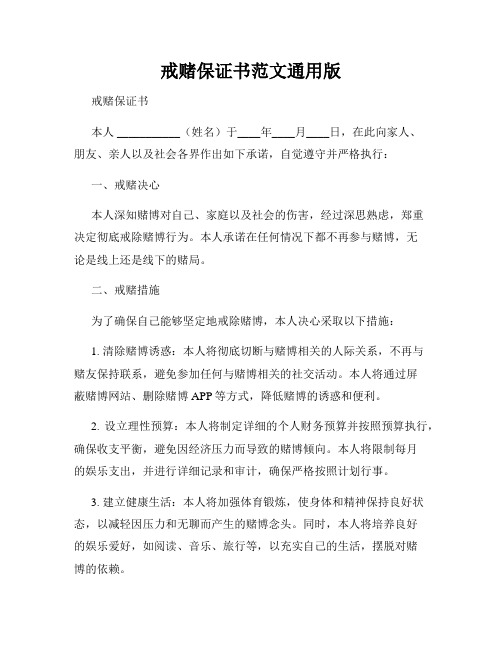 戒赌保证书范文通用版

戒赌保证书

本人 ___________（姓名）于____年____月____日，在此向家人、朋友、亲人以及社会各界作出如下承诺，自觉遵守并严格执行：

一、戒赌决心

本人深知赌博对自己、家庭以及社会的伤害，经过深思熟虑，郑重决定彻底戒除赌博行为。本人承诺在任何情况下都不再参与赌博，无论是线上还是线下的赌局。

二、戒赌措施

为了确保自己能够坚定地戒除赌博，本人决心采取以下措施：

1. 清除赌博诱惑：本人将彻底切断与赌博相关的人际关系，不再与赌友保持联系，避免参加任何与赌博相关的社交活动。本人将通过屏蔽赌博网站、删除赌博 APP 等方式，降低赌博的诱惑和便利。

2. 设立理性预算：本人将制定详细的个人财务预算并按照预算执行，确保收支平衡，避免因经济压力而导致的赌博倾向。本人将限制每月的娱乐支出，并进行详细记录和审计，确保严格按照计划行事。

3. 建立健康生活：本人将加强体育锻炼，使身体和精神保持良好状态，以减轻因压力和无聊而产生的赌博念头。同时，本人将培养良好的娱乐爱好，如阅读、音乐、旅行等，以充实自己的生活，摆脱对赌博的依赖。